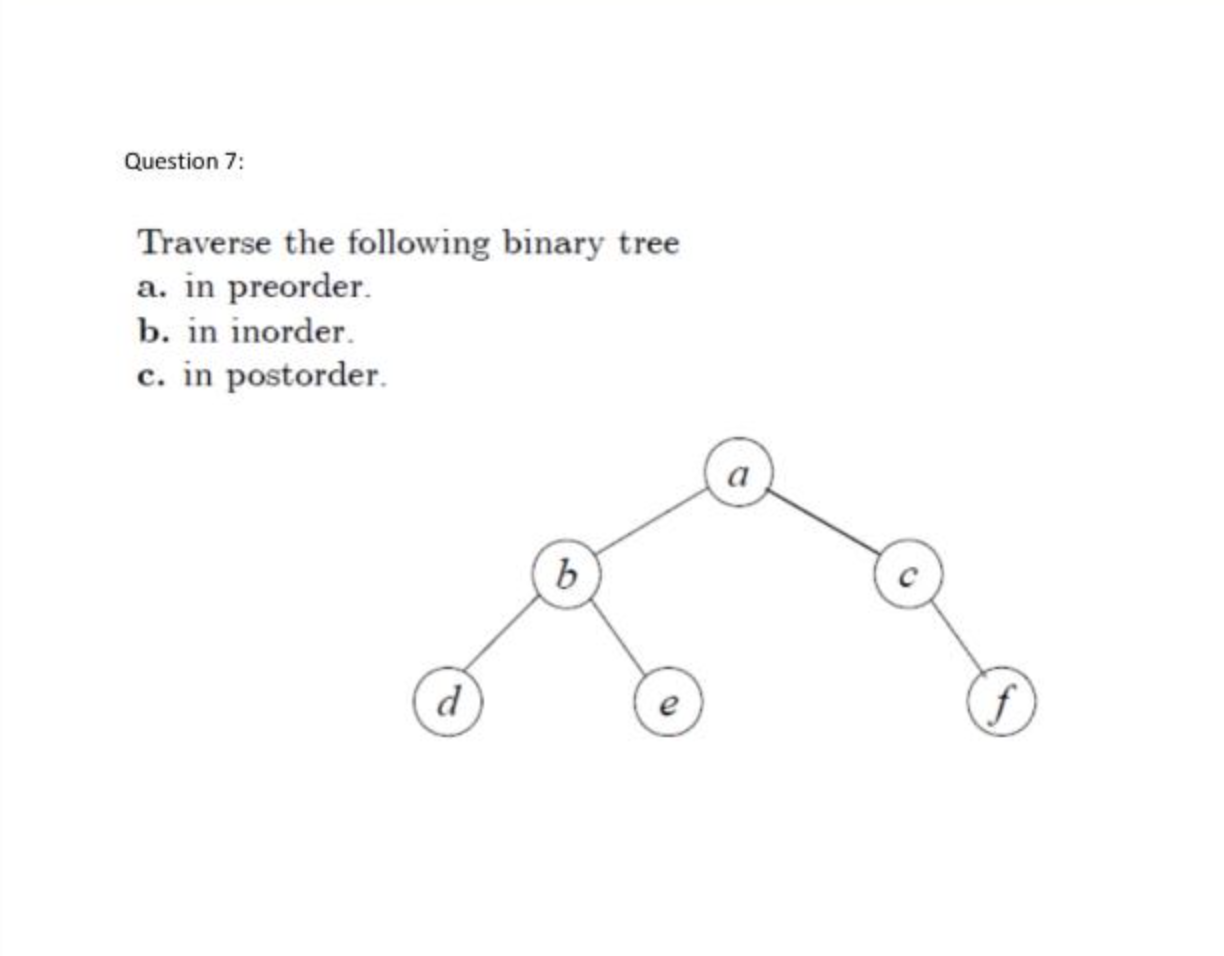 Question 7:

Traverse the following binary tree
a. in preorder.
b. in inorder.
c. in postorder.

$a$
$b$
$c$
$d$
$e$
$f$